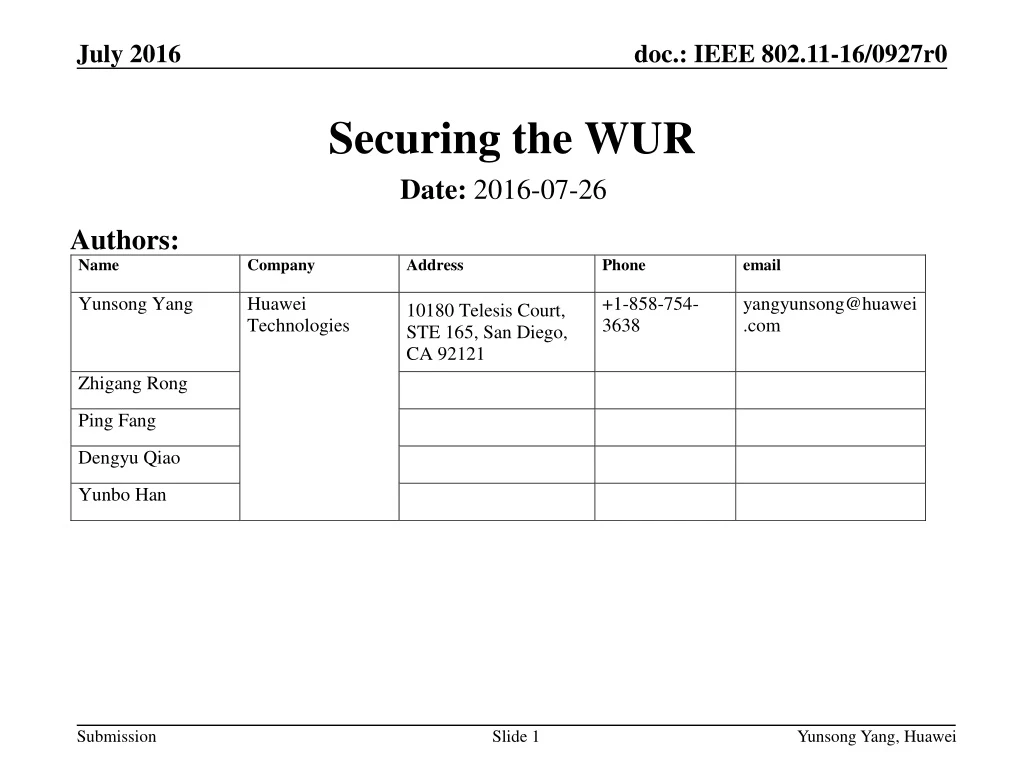 July 2016

doc.: IEEE 802.11-16/0927r0

Securing the WUR

Date: 2016-07-26

Authors:

| Name | Company | Address | Phone | email |
|---|---|---|---|---|
| Yunsong Yang | Huawei Technologies | 10180 Telesis Court, STE 165, San Diego, CA 92121 | +1-858-754-3638 | yangyunsong@huawei.com |
| Zhigang Rong | | | | |
| Ping Fang | | | | |
| Dengyu Qiao | | | | |
| Yunbo Han | | | | |

Submission

Slide 1

Yunsong Yang, Huawei